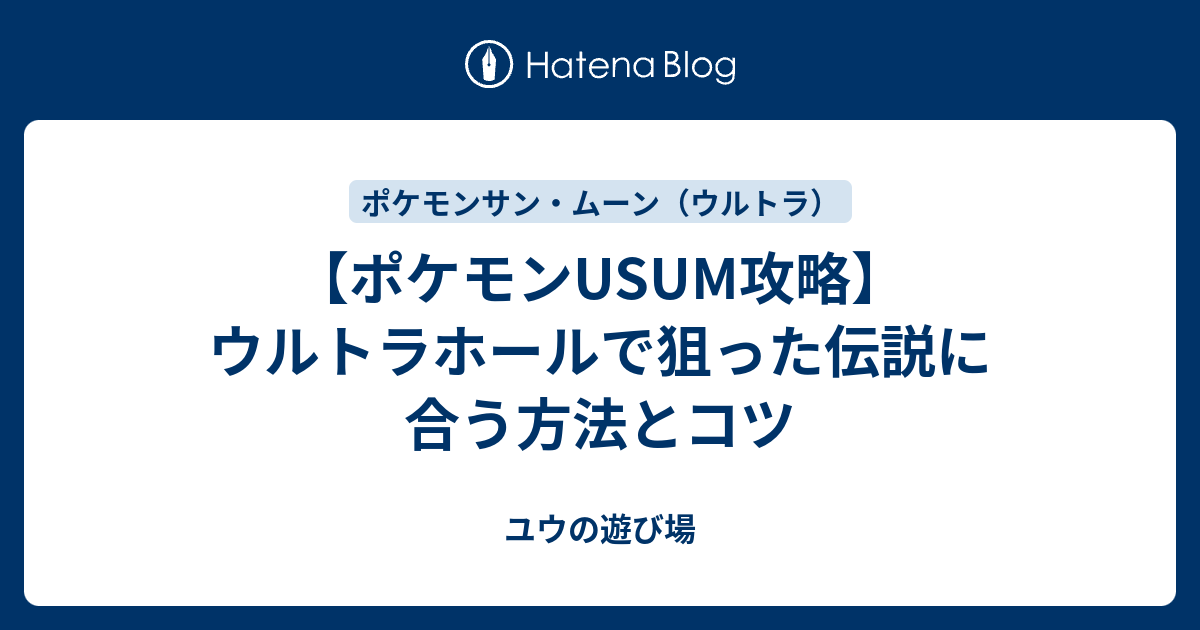 Hatena Blog

ポケモンサン・ムーン（ウルトラ）

【ポケモンUSUM攻略】ウルトラホールで狙った伝説に合う方法とコツ

ユウの遊び場